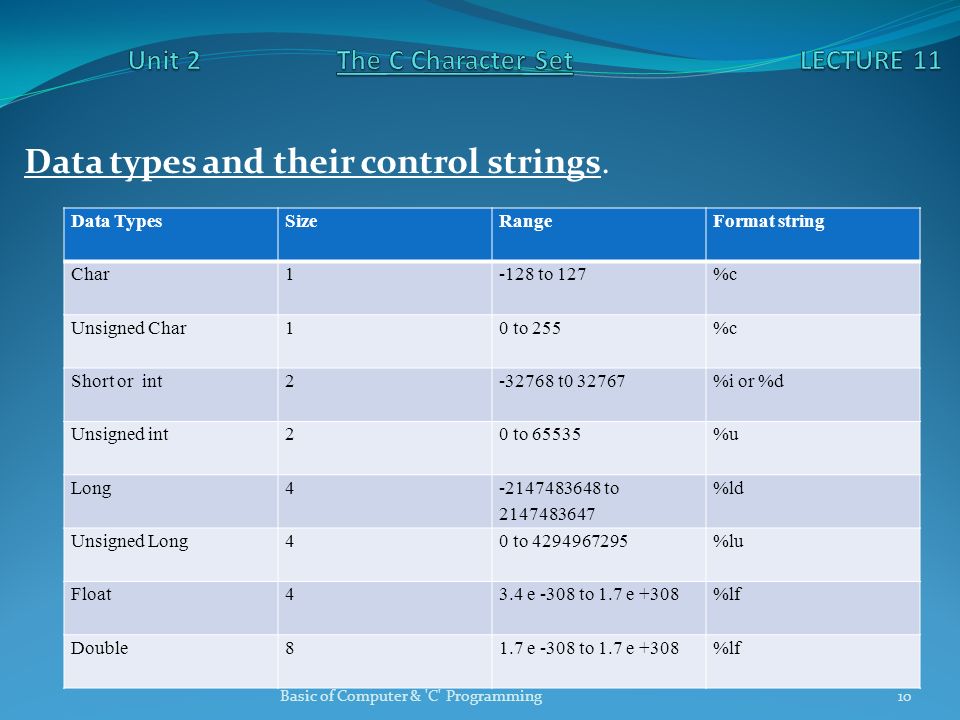 Unit 2 The C Character Set LECTURE 11

Data types and their control strings.

| Data Types | Size | Range | Format string |
|---|---|---|---|
| Char | 1 | -128 to 127 | %c |
| Unsigned Char | 1 | 0 to 255 | %c |
| Short or int | 2 | -32768 t0 32767 | %i or %d |
| Unsigned int | 2 | 0 to 65535 | %u |
| Long | 4 | -2147483648 to 2147483647 | %ld |
| Unsigned Long | 4 | 0 to 4294967295 | %lu |
| Float | 4 | 3.4 e -308 to 1.7 e +308 | %lf |
| Double | 8 | 1.7 e -308 to 1.7 e +308 | %lf |

Basic of Computer & 'C' Programming 10